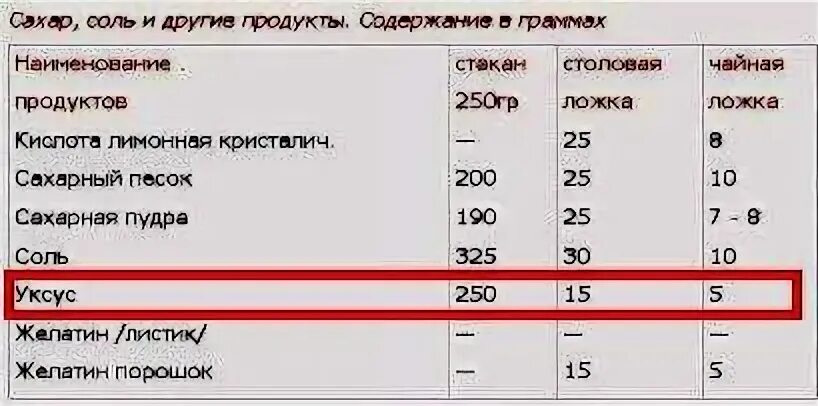 Сахар, соль и другие продукты. Содержание в граммах

| Наименование . продуктов | стакан 250гр | столовая ложка | чайная ложка |
|---|---|---|---|
| Кислота лимонная кристалич. | — | 25 | 8 |
| Сахарный песок | 200 | 25 | 10 |
| Сахарная пудра | 190 | 25 | 7 - 8 |
| Соль | 325 | 30 | 10 |
| Уксус | 250 | 15 | 5 |
| Желатин /листик/ | — | — | — |
| Желатин порошок | — | 15 | 5 |